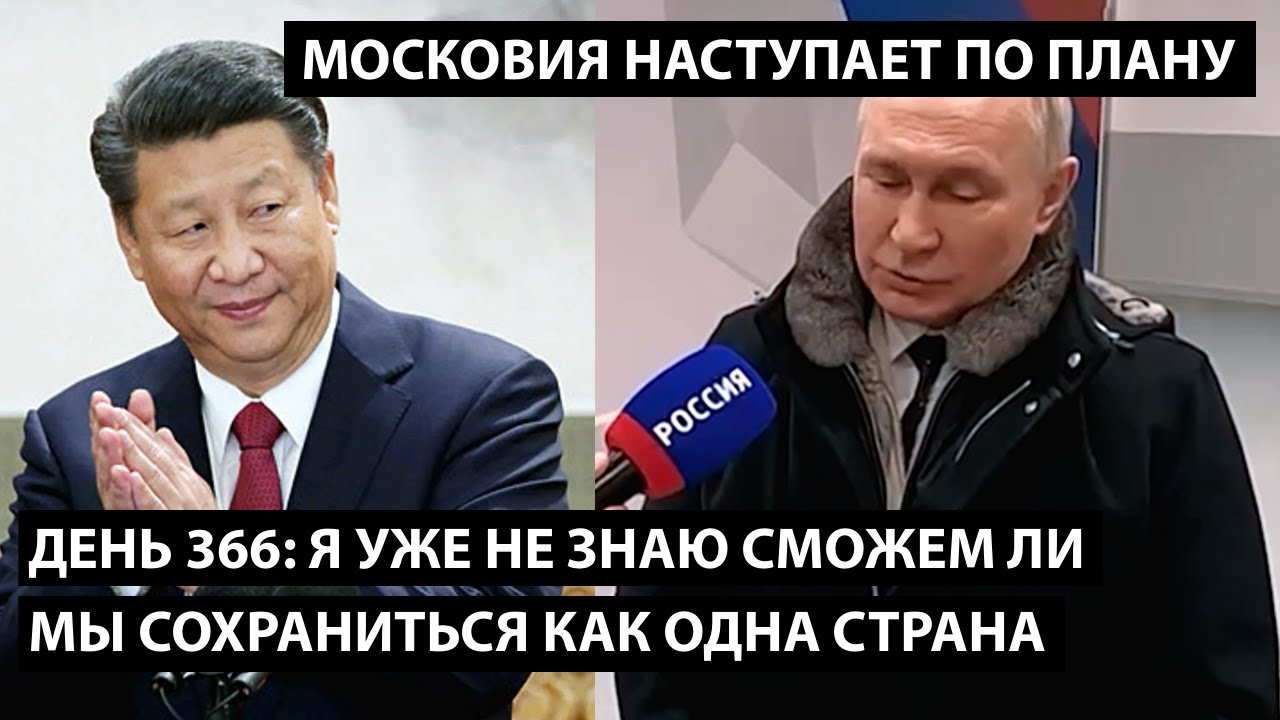 МОСКОВИЯ НАСТУПАЕТ ПО ПЛАНУ

РОССИЯ

ДЕНЬ 366: Я УЖЕ НЕ ЗНАЮ СМОЖЕМ ЛИ МЫ СОХРАНИТЬСЯ КАК ОДНА СТРАНА